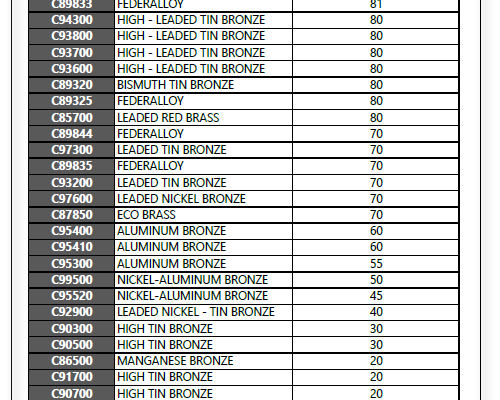 | C89833 | FEDERALLOY | 81 |
|---|---|---|
| C94300 | HIGH - LEADED TIN BRONZE | 80 |
| C93800 | HIGH - LEADED TIN BRONZE | 80 |
| C93700 | HIGH - LEADED TIN BRONZE | 80 |
| C93600 | HIGH - LEADED TIN BRONZE | 80 |
| C89320 | BISMUTH TIN BRONZE | 80 |
| C89325 | FEDERALLOY | 80 |
| C85700 | LEADED RED BRASS | 80 |
| C89844 | FEDERALLOY | 70 |
| C97300 | LEADED TIN BRONZE | 70 |
| C89835 | FEDERALLOY | 70 |
| C93200 | LEADED TIN BRONZE | 70 |
| C97600 | LEADED NICKEL BRONZE | 70 |
| C87850 | ECO BRASS | 70 |
| C95400 | ALUMINUM BRONZE | 60 |
| C95410 | ALUMINUM BRONZE | 60 |
| C95300 | ALUMINUM BRONZE | 55 |
| C99500 | NICKEL-ALUMINUM BRONZE | 50 |
| C95520 | NICKEL-ALUMINUM BRONZE | 45 |
| C92900 | LEADED NICKEL - TIN BRONZE | 40 |
| C90300 | HIGH TIN BRONZE | 30 |
| C90500 | HIGH TIN BRONZE | 30 |
| C86500 | MANGANESE BRONZE | 20 |
| C91700 | HIGH TIN BRONZE | 20 |
| C90700 | HIGH TIN BRONZE | 20 |